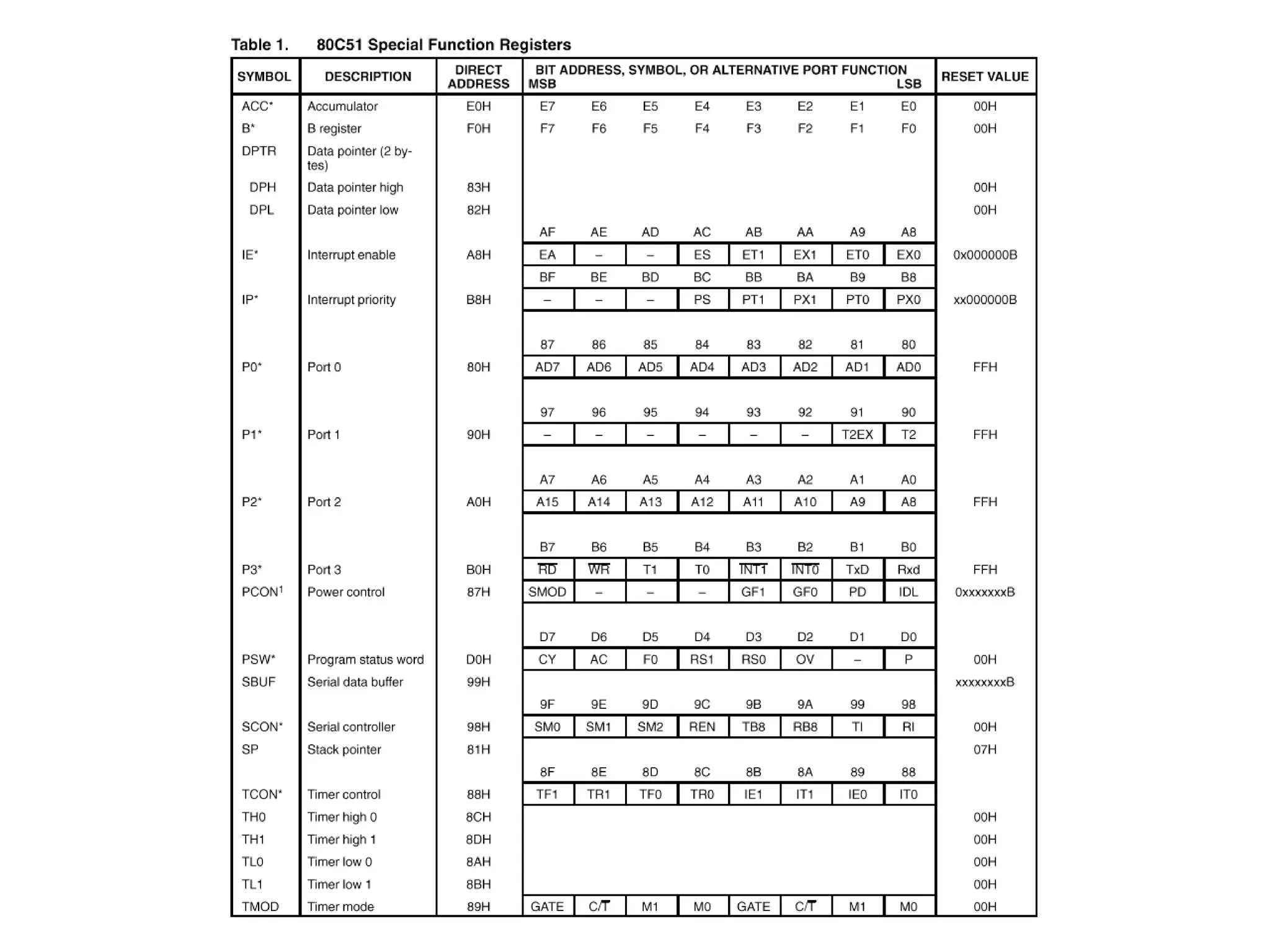 Table 1. 80C51 Special Function Registers

| SYMBOL | DESCRIPTION | DIRECT ADDRESS | BIT ADDRESS, SYMBOL, OR ALTERNATIVE PORT FUNCTION MSB | | | | | | | LSB | RESET VALUE |
|---|---|---|---|---|---|---|---|---|---|---|---|
| ACC* | Accumulator | E0H | E7 | E6 | E5 | E4 | E3 | E2 | E1 | E0 | 00H |
| B* | B register | F0H | F7 | F6 | F5 | F4 | F3 | F2 | F1 | F0 | 00H |
| DPTR | Data pointer (2 bytes) | | | | | | | | | | |
| DPH | Data pointer high | 83H | | | | | | | | | 00H |
| DPL | Data pointer low | 82H | | | | | | | | | 00H |
| | | | AF | AE | AD | AC | AB | AA | A9 | A8 | |
| IE* | Interrupt enable | A8H | EA | – | – | ES | ET1 | EX1 | ET0 | EX0 | 0x000000B |
| | | | BF | BE | BD | BC | BB | BA | B9 | B8 | |
| IP* | Interrupt priority | B8H | – | – | – | PS | PT1 | PX1 | PT0 | PX0 | xx000000B |
| | | | 87 | 86 | 85 | 84 | 83 | 82 | 81 | 80 | |
| P0* | Port 0 | 80H | AD7 | AD6 | AD5 | AD4 | AD3 | AD2 | AD1 | AD0 | FFH |
| | | | 97 | 96 | 95 | 94 | 93 | 92 | 91 | 90 | |
| P1* | Port 1 | 90H | – | – | – | – | – | – | T2EX | T2 | FFH |
| | | | A7 | A6 | A5 | A4 | A3 | A2 | A1 | A0 | |
| P2* | Port 2 | A0H | A15 | A14 | A13 | A12 | A11 | A10 | A9 | A8 | FFH |
| | | | B7 | B6 | B5 | B4 | B3 | B2 | B1 | B0 | |
| P3* | Port 3 | B0H | $\overline{RD}$ | $\overline{WR}$ | T1 | T0 | $\overline{INT1}$ | $\overline{INT0}$ | TxD | Rxd | FFH |
| PCON$^1$ | Power control | 87H | SMOD | – | – | – | GF1 | GF0 | PD | IDL | 0xxxxxxxB |
| | | | D7 | D6 | D5 | D4 | D3 | D2 | D1 | D0 | |
| PSW* | Program status word | D0H | CY | AC | F0 | RS1 | RS0 | OV | – | P | 00H |
| SBUF | Serial data buffer | 99H | | | | | | | | | xxxxxxxxB |
| | | | 9F | 9E | 9D | 9C | 9B | 9A | 99 | 98 | |
| SCON* | Serial controller | 98H | SM0 | SM1 | SM2 | REN | TB8 | RB8 | TI | RI | 00H |
| SP | Stack pointer | 81H | | | | | | | | | 07H |
| | | | 8F | 8E | 8D | 8C | 8B | 8A | 89 | 88 | |
| TCON* | Timer control | 88H | TF1 | TR1 | TF0 | TR0 | IE1 | IT1 | IE0 | IT0 | |
| TH0 | Timer high 0 | 8CH | | | | | | | | | 00H |
| TH1 | Timer high 1 | 8DH | | | | | | | | | 00H |
| TL0 | Timer low 0 | 8AH | | | | | | | | | 00H |
| TL1 | Timer low 1 | 8BH | | | | | | | | | 00H |
| TMOD | Timer mode | 89H | GATE | C/$\overline{T}$ | M1 | M0 | GATE | C/$\overline{T}$ | M1 | M0 | 00H |